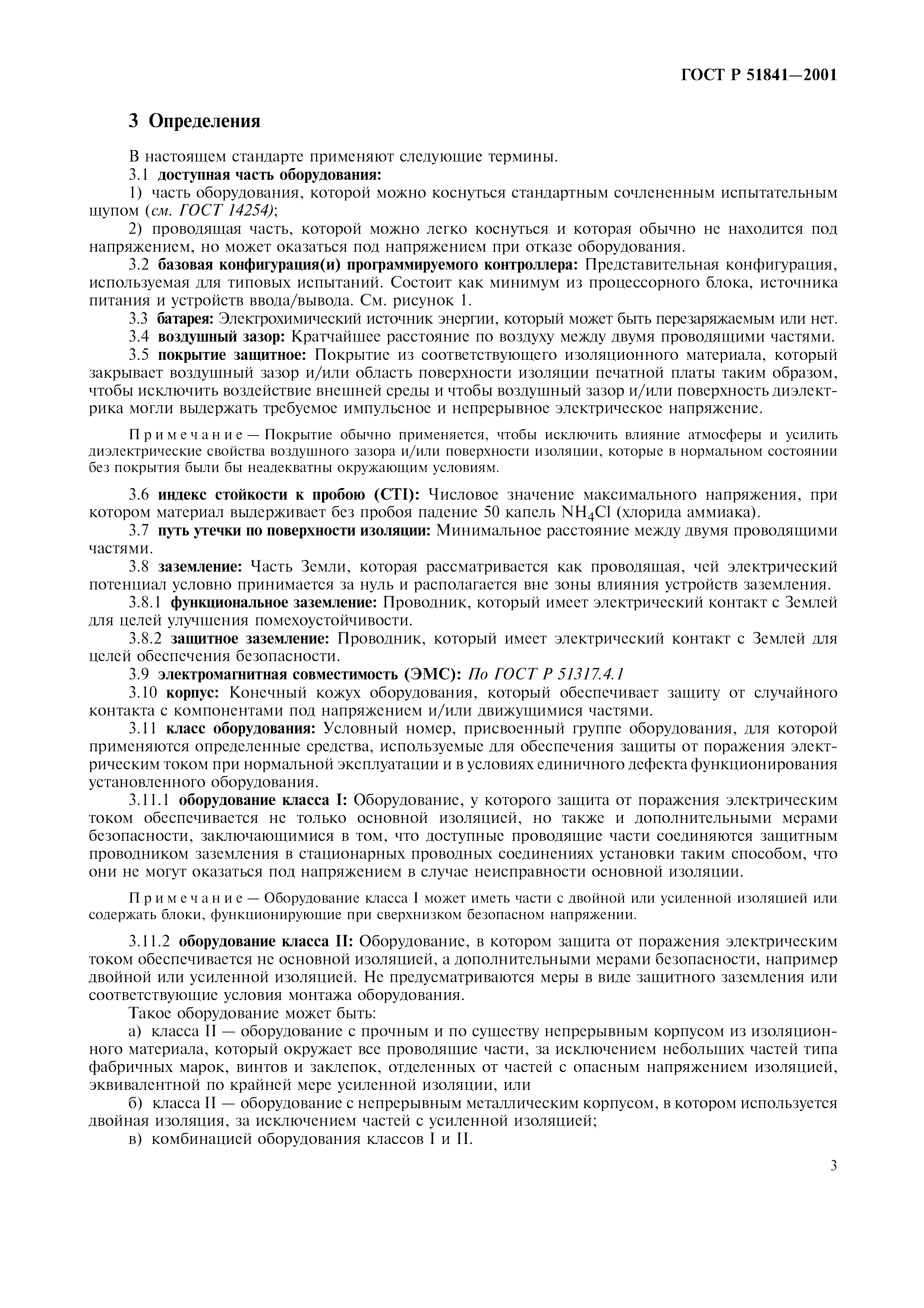 ГОСТ Р 51841—2001

3 Определения

В настоящем стандарте применяют следующие термины.

3.1 доступная часть оборудования:

1) часть оборудования, которой можно коснуться стандартным сочлененным испытательным щупом (см. ГОСТ 14254);

2) проводящая часть, которой можно легко коснуться и которая обычно не находится под напряжением, но может оказаться под напряжением при отказе оборудования.

3.2 базовая конфигурация(и) программируемого контроллера: Представительная конфигурация, используемая для типовых испытаний. Состоит как минимум из процессорного блока, источника питания и устройств ввода/вывода. См. рисунок 1.

3.3 батарея: Электрохимический источник энергии, который может быть перезаряжаемым или нет.

3.4 воздушный зазор: Кратчайшее расстояние по воздуху между двумя проводящими частями.

3.5 покрытие защитное: Покрытие из соответствующего изоляционного материала, который закрывает воздушный зазор и/или область поверхности изоляции печатной платы таким образом, чтобы исключить воздействие внешней среды и чтобы воздушный зазор и/или поверхность диэлектрика могли выдержать требуемое импульсное и непрерывное электрическое напряжение.

Примечание — Покрытие обычно применяется, чтобы исключить влияние атмосферы и усилить диэлектрические свойства воздушного зазора и/или поверхности изоляции, которые в нормальном состоянии без покрытия были бы неадекватны окружающим условиям.

3.6 индекс стойкости к пробою (CTI): Числовое значение максимального напряжения, при котором материал выдерживает без пробоя падение 50 капель $NH_4Cl$ (хлорида аммиака).

3.7 путь утечки по поверхности изоляции: Минимальное расстояние между двумя проводящими частями.

3.8 заземление: Часть Земли, которая рассматривается как проводящая, чей электрический потенциал условно принимается за нуль и располагается вне зоны влияния устройств заземления.

3.8.1 функциональное заземление: Проводник, который имеет электрический контакт с Землей для целей улучшения помехоустойчивости.

3.8.2 защитное заземление: Проводник, который имеет электрический контакт с Землей для целей обеспечения безопасности.

3.9 электромагнитная совместимость (ЭМС): По ГОСТ Р 51317.4.1

3.10 корпус: Конечный кожух оборудования, который обеспечивает защиту от случайного контакта с компонентами под напряжением и/или движущимися частями.

3.11 класс оборудования: Условный номер, присвоенный группе оборудования, для которой применяются определенные средства, используемые для обеспечения защиты от поражения электрическим током при нормальной эксплуатации и в условиях единичного дефекта функционирования установленного оборудования.

3.11.1 оборудование класса I: Оборудование, у которого защита от поражения электрическим током обеспечивается не только основной изоляцией, но также и дополнительными мерами безопасности, заключающимися в том, что доступные проводящие части соединяются защитным проводником заземления в стационарных проводных соединениях установки таким способом, что они не могут оказаться под напряжением в случае неисправности основной изоляции.

Примечание — Оборудование класса I может иметь части с двойной или усиленной изоляцией или содержать блоки, функционирующие при сверхнизком безопасном напряжении.

3.11.2 оборудование класса II: Оборудование, в котором защита от поражения электрическим током обеспечивается не основной изоляцией, а дополнительными мерами безопасности, например двойной или усиленной изоляцией. Не предусматриваются меры в виде защитного заземления или соответствующие условия монтажа оборудования.

Такое оборудование может быть:

а) класса II — оборудование с прочным и по существу непрерывным корпусом из изоляционного материала, который окружает все проводящие части, за исключением небольших частей типа фабричных марок, винтов и заклепок, отделенных от частей с опасным напряжением изоляцией, эквивалентной по крайней мере усиленной изоляции, или

б) класса II — оборудование с непрерывным металлическим корпусом, в котором используется двойная изоляция, за исключением частей с усиленной изоляцией;

в) комбинацией оборудования классов I и II.

3